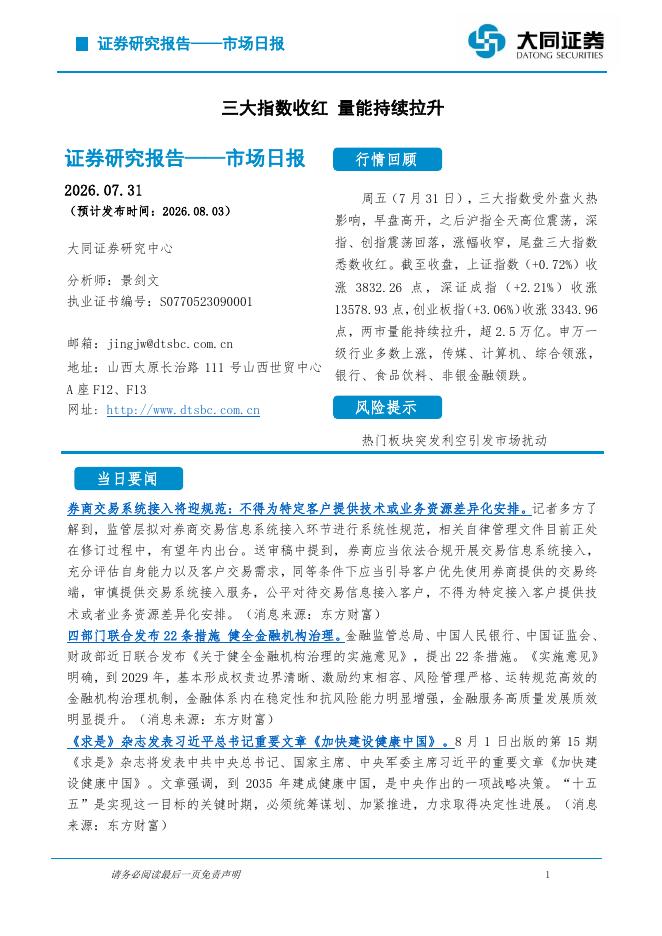 证券研究报告——市场日报

大同证券
DATONG SECURITIES

三大指数收红 量能持续拉升

证券研究报告——市场日报

2026.07.31
（预计发布时间：2026.08.03）

大同证券研究中心

分析师：景剑文
执业证书编号：S0770523090001

邮箱：jingjw@dtsbc.com.cn
地址：山西太原长治路 111 号山西世贸中心 A 座 F12、F13
网址：http://www.dtsbc.com.cn

行情回顾

周五（7 月 31 日），三大指数受外盘火热影响，早盘高开，之后沪指全天高位震荡，深指、创指震荡回落，涨幅收窄，尾盘三大指数悉数收红。截至收盘，上证指数（+0.72%）收涨 3832.26 点，深证成指（+2.21%）收涨 13578.93 点，创业板指（+3.06%）收涨 3343.96 点，两市量能持续拉升，超 2.5 万亿。申万一级行业多数上涨，传媒、计算机、综合领涨，银行、食品饮料、非银金融领跌。

风险提示

热门板块突发利空引发市场扰动

当日要闻

券商交易系统接入将迎规范：不得为特定客户提供技术或业务资源差异化安排。记者多方了解到，监管层拟对券商交易信息系统接入环节进行系统性规范，相关自律管理文件目前正处在修订过程中，有望年内出台。送审稿中提到，券商应当依法合规开展交易信息系统接入，充分评估自身能力以及客户交易需求，同等条件下应当引导客户优先使用券商提供的交易终端，审慎提供交易系统接入服务，公平对待交易信息接入客户，不得为特定接入客户提供技术或者业务资源差异化安排。（消息来源：东方财富）

四部门联合发布 22 条措施 健全金融机构治理。金融监管总局、中国人民银行、中国证监会、财政部近日联合发布《关于健全金融机构治理的实施意见》，提出 22 条措施。《实施意见》明确，到 2029 年，基本形成权责边界清晰、激励约束相容、风险管理严格、运转规范高效的金融机构治理机制，金融体系内在稳定性和抗风险能力明显增强，金融服务高质量发展质效明显提升。（消息来源：东方财富）

《求是》杂志发表习近平总书记重要文章《加快建设健康中国》。8 月 1 日出版的第 15 期《求是》杂志将发表中共中央总书记、国家主席、中央军委主席习近平的重要文章《加快建设健康中国》。文章强调，到 2035 年建成健康中国，是中央作出的一项战略决策。“十五五”是实现这一目标的关键时期，必须统筹谋划、加紧推进，力求取得决定性进展。（消息来源：东方财富）

请务必阅读最后一页免责声明

1